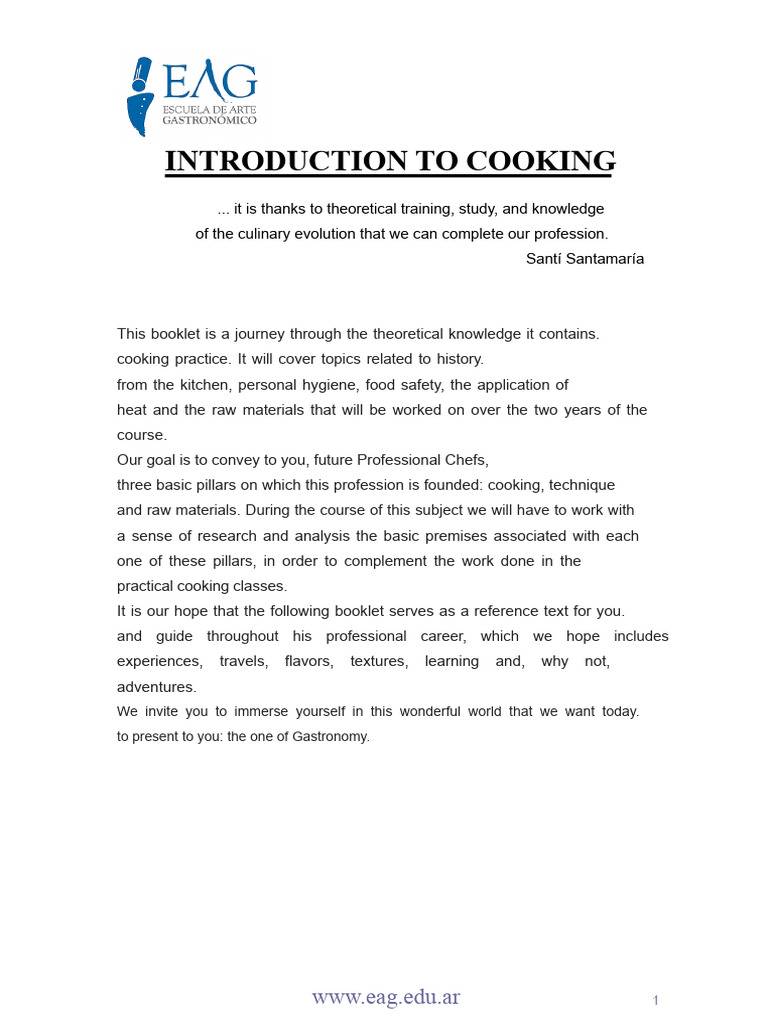 EAG
ESCUELA DE ARTE GASTRONÓMICO

INTRODUCTION TO COOKING

... it is thanks to theoretical training, study, and knowledge of the culinary evolution that we can complete our profession.
Santí Santamaría

This booklet is a journey through the theoretical knowledge it contains. cooking practice. It will cover topics related to history. from the kitchen, personal hygiene, food safety, the application of heat and the raw materials that will be worked on over the two years of the course.
Our goal is to convey to you, future Professional Chefs, three basic pillars on which this profession is founded: cooking, technique and raw materials. During the course of this subject we will have to work with a sense of research and analysis the basic premises associated with each one of these pillars, in order to complement the work done in the practical cooking classes.
It is our hope that the following booklet serves as a reference text for you. and guide throughout his professional career, which we hope includes experiences, travels, flavors, textures, learning and, why not, adventures.
We invite you to immerse yourself in this wonderful world that we want today. to present to you: the one of Gastronomy.

www.eag.edu.ar

1